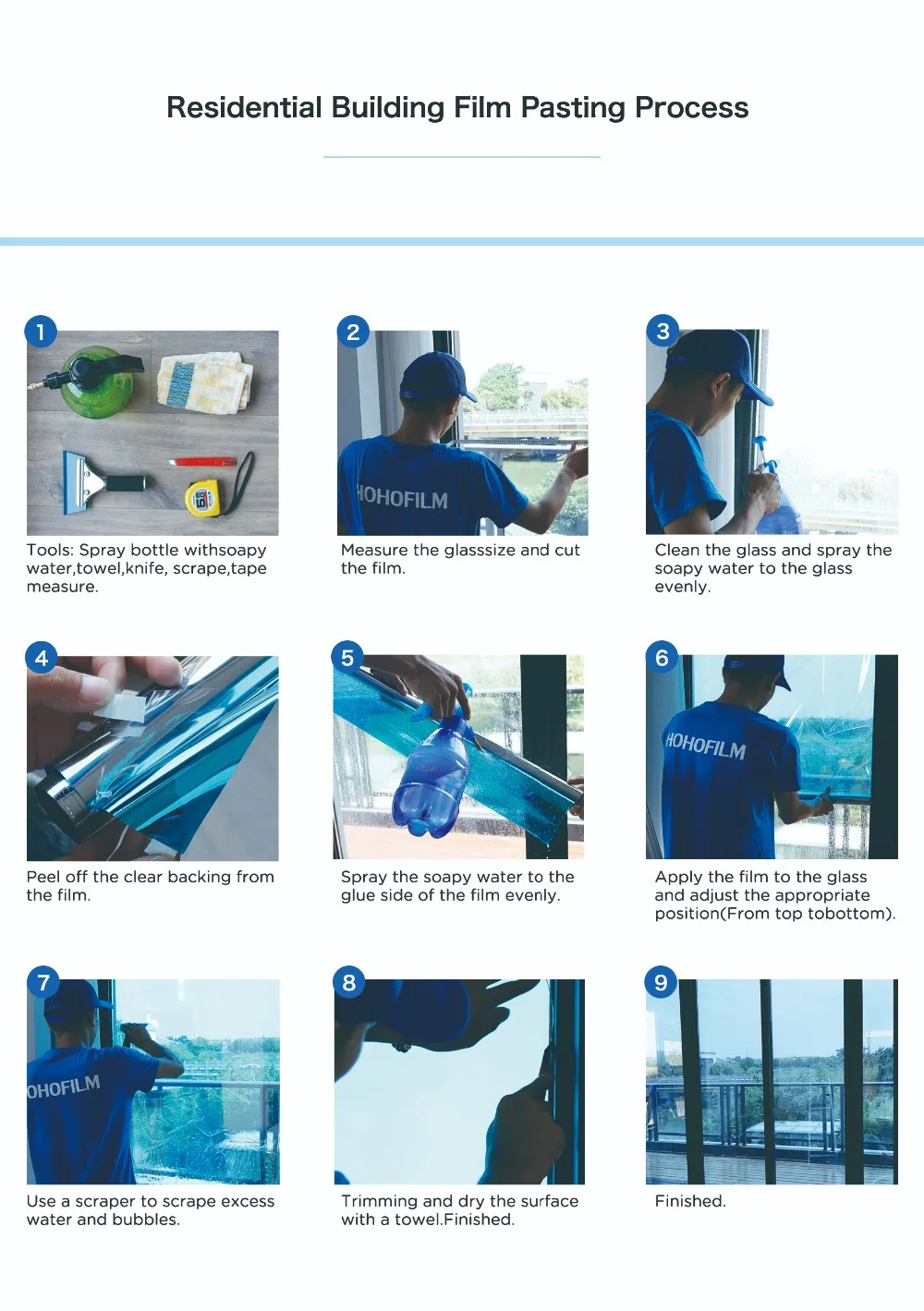 Residential Building Film Pasting Process

1

Tools: Spray bottle withsoapy water,towel,knife, scrape,tape measure.

2

HOHOFILM

Measure the glasssize and cut the film.

3

Clean the glass and spray the soapy water to the glass evenly.

4

Peel off the clear backing from the film.

5

Spray the soapy water to the glue side of the film evenly.

6

HOHOFILM

Apply the film to the glass and adjust the appropriate position(From top tobottom).

7

OHOFILM

Use a scraper to scrape excess water and bubbles.

8

Trimming and dry the surface with a towel.Finished.

9

Finished.